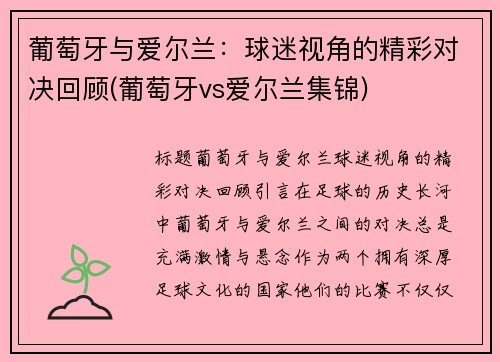 葡萄牙与爱尔兰：球迷视角的精彩对决回顾(葡萄牙vs爱尔兰集锦)

标题葡萄牙与爱尔兰球迷视角的精彩对决回顾引言在足球的历史长河中葡萄牙与爱尔兰之间的对决总是充满激情与悬念作为两个拥有深厚足球文化的国家他们的比赛不仅仅